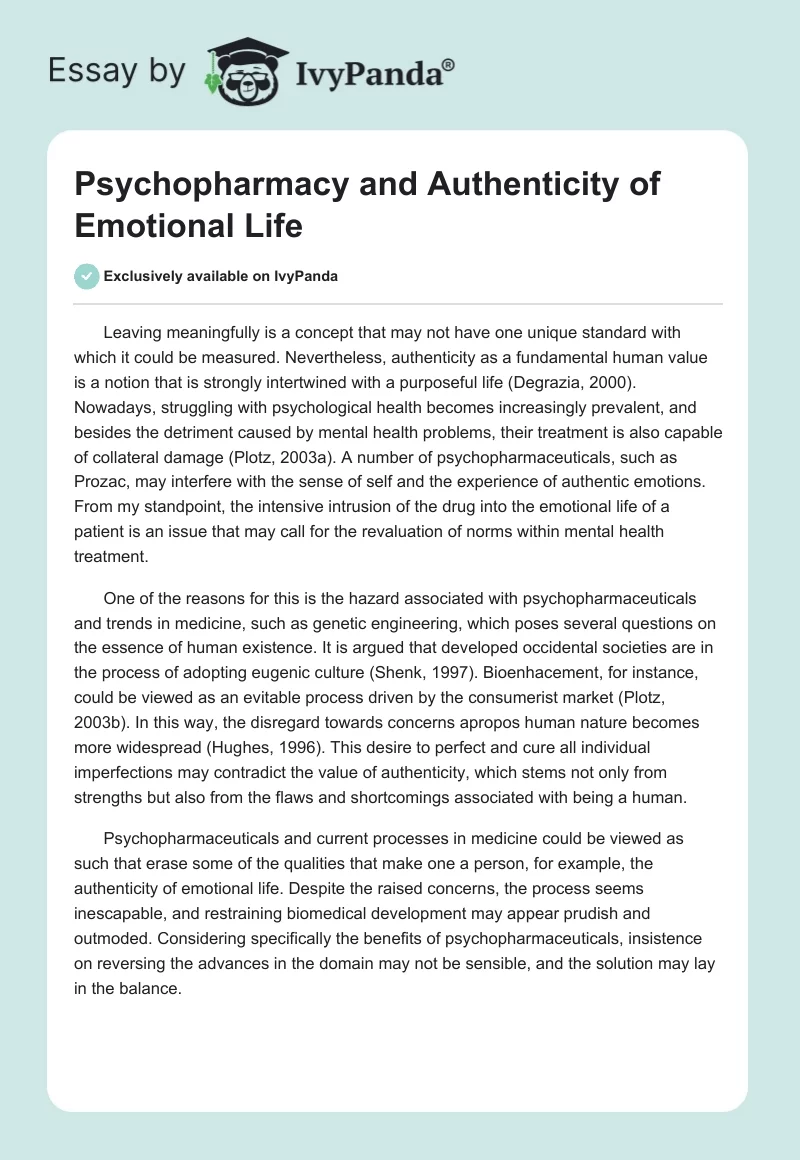 Essay by IvyPanda®

Psychopharmacy and Authenticity of Emotional Life

Exclusively available on IvyPanda

Leaving meaningfully is a concept that may not have one unique standard with which it could be measured. Nevertheless, authenticity as a fundamental human value is a notion that is strongly intertwined with a purposeful life (Degrazia, 2000). Nowadays, struggling with psychological health becomes increasingly prevalent, and besides the detriment caused by mental health problems, their treatment is also capable of collateral damage (Plotz, 2003a). A number of psychopharmaceuticals, such as Prozac, may interfere with the sense of self and the experience of authentic emotions. From my standpoint, the intensive intrusion of the drug into the emotional life of a patient is an issue that may call for the revaluation of norms within mental health treatment.

One of the reasons for this is the hazard associated with psychopharmaceuticals and trends in medicine, such as genetic engineering, which poses several questions on the essence of human existence. It is argued that developed occidental societies are in the process of adopting eugenic culture (Shenk, 1997). Bioenhacement, for instance, could be viewed as an evitable process driven by the consumerist market (Plotz, 2003b). In this way, the disregard towards concerns apropos human nature becomes more widespread (Hughes, 1996). This desire to perfect and cure all individual imperfections may contradict the value of authenticity, which stems not only from strengths but also from the flaws and shortcomings associated with being a human.

Psychopharmaceuticals and current processes in medicine could be viewed as such that erase some of the qualities that make one a person, for example, the authenticity of emotional life. Despite the raised concerns, the process seems inescapable, and restraining biomedical development may appear prudish and outmoded. Considering specifically the benefits of psychopharmaceuticals, insistence on reversing the advances in the domain may not be sensible, and the solution may lay in the balance.